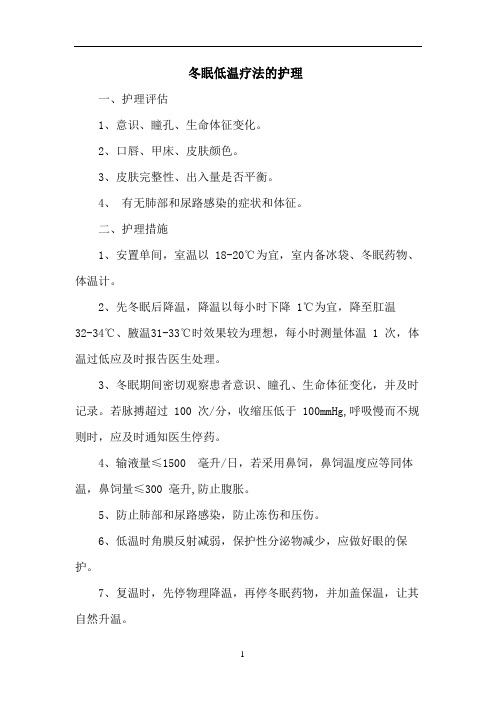 冬眠低温疗法的护理

一、护理评估

1、意识、瞳孔、生命体征变化。

2、口唇、甲床、皮肤颜色。

3、皮肤完整性、出入量是否平衡。

4、 有无肺部和尿路感染的症状和体征。

二、护理措施

1、安置单间，室温以 18-20℃为宜，室内备冰袋、冬眠药物、体温计。

2、先冬眠后降温，降温以每小时下降 1℃为宜，降至肛温 32-34℃、腋温31-33℃时效果较为理想，每小时测量体温 1 次，体温过低应及时报告医生处理。

3、冬眠期间密切观察患者意识、瞳孔、生命体征变化，并及时记录。若脉搏超过 100 次/分，收缩压低于 100mmHg,呼吸慢而不规则时，应及时通知医生停药。

4、输液量≤1500 毫升/日，若采用鼻饲，鼻饲温度应等同体温，鼻饲量≤300 毫升,防止腹胀。

5、防止肺部和尿路感染，防止冻伤和压伤。

6、低温时角膜反射减弱，保护性分泌物减少，应做好眼的保护。

7、复温时，先停物理降温，再停冬眠药物，并加盖保温，让其自然升温。

1